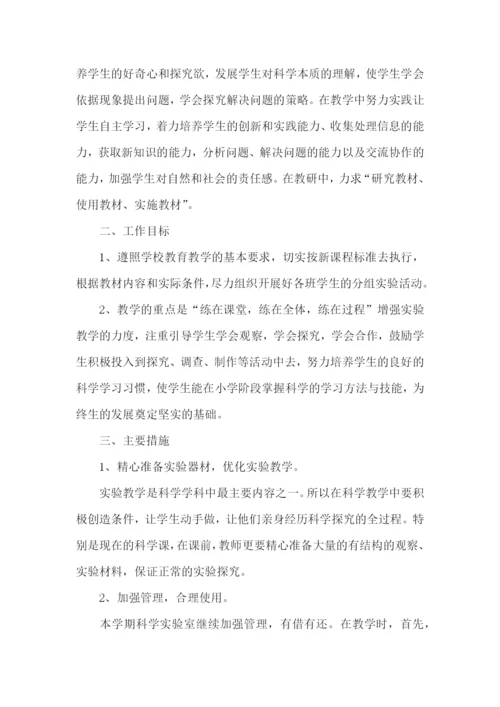 养学生的好奇心和探究欲，发展学生对科学本质的理解，使学生学会依据现象提出问题，学会探究解决问题的策略。在教学中努力实践让学生自主学习，着力培养学生的创新和实践能力、收集处理信息的能力，获取新知识的能力，分析问题、解决问题的能力以及交流协作的能力，加强学生对自然和社会的责任感。在教研中，力求“研究教材、使用教材、实施教材”。

二、工作目标

1、遵照学校教育教学的基本要求，切实按新课程标准去执行，根据教材内容和实际条件，尽力组织开展好各班学生的分组实验活动。

2、教学的重点是“练在课堂，练在全体，练在过程”增强实验教学的力度，注重引导学生学会观察，学会探究，学会合作，鼓励学生积极投入到探究、调查、制作等活动中去，努力培养学生的良好的科学学习习惯，使学生能在小学阶段掌握科学的学习方法与技能，为终生的发展奠定坚实的基础。

三、主要措施

1、精心准备实验器材，优化实验教学。

实验教学是科学学科中最主要内容之一。所以在科学教学中要积极创造条件，让学生动手做，让他们亲身经历科学探究的全过程。特别是现在的科学课，在课前，教师更要精心准备大量的有结构的观察、实验材料，保证正常的实验探究。

2、加强管理，合理使用。

本学期科学实验室继续加强管理，有借有还。在教学时，首先，